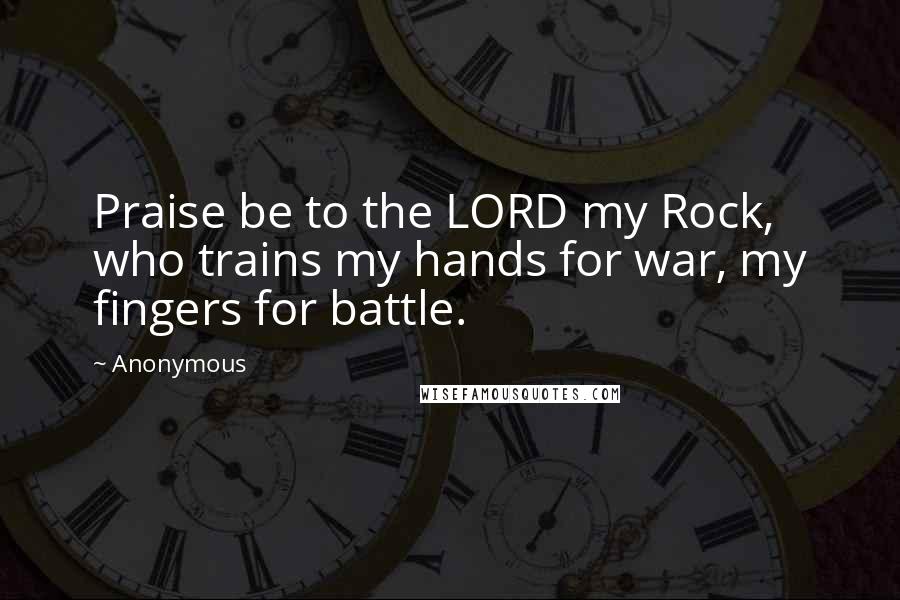 Praise be to the LORD my Rock, who trains my hands for war, my fingers for battle.

~ Anonymous

WISEFAMOUSQUOTES.COM